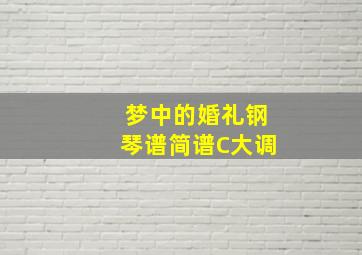 梦中的婚礼钢琴谱简谱C大调